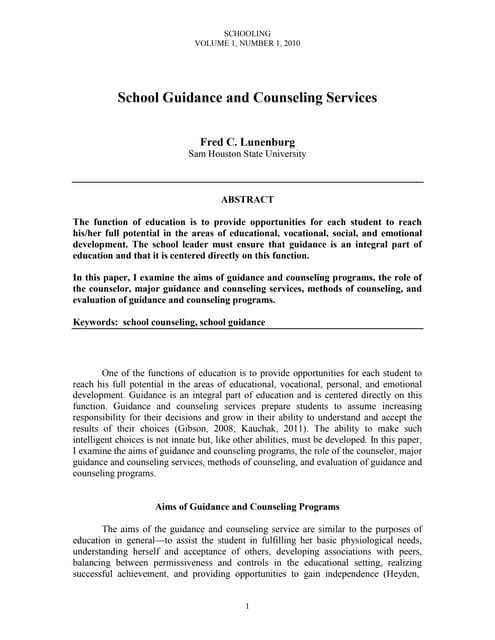 SCHOOLING
VOLUME 1, NUMBER 1, 2010

School Guidance and Counseling Services

Fred C. Lunenburg
Sam Houston State University

ABSTRACT

The function of education is to provide opportunities for each student to reach his/her full potential in the areas of educational, vocational, social, and emotional development. The school leader must ensure that guidance is an integral part of education and that it is centered directly on this function.

In this paper, I examine the aims of guidance and counseling programs, the role of the counselor, major guidance and counseling services, methods of counseling, and evaluation of guidance and counseling programs.

Keywords: school counseling, school guidance

One of the functions of education is to provide opportunities for each student to reach his full potential in the areas of educational, vocational, personal, and emotional development. Guidance is an integral part of education and is centered directly on this function. Guidance and counseling services prepare students to assume increasing responsibility for their decisions and grow in their ability to understand and accept the results of their choices (Gibson, 2008; Kauchak, 2011). The ability to make such intelligent choices is not innate but, like other abilities, must be developed. In this paper, I examine the aims of guidance and counseling programs, the role of the counselor, major guidance and counseling services, methods of counseling, and evaluation of guidance and counseling programs.

Aims of Guidance and Counseling Programs

The aims of the guidance and counseling service are similar to the purposes of education in general—to assist the student in fulfilling her basic physiological needs, understanding herself and acceptance of others, developing associations with peers, balancing between permissiveness and controls in the educational setting, realizing successful achievement, and providing opportunities to gain independence (Heyden,

1